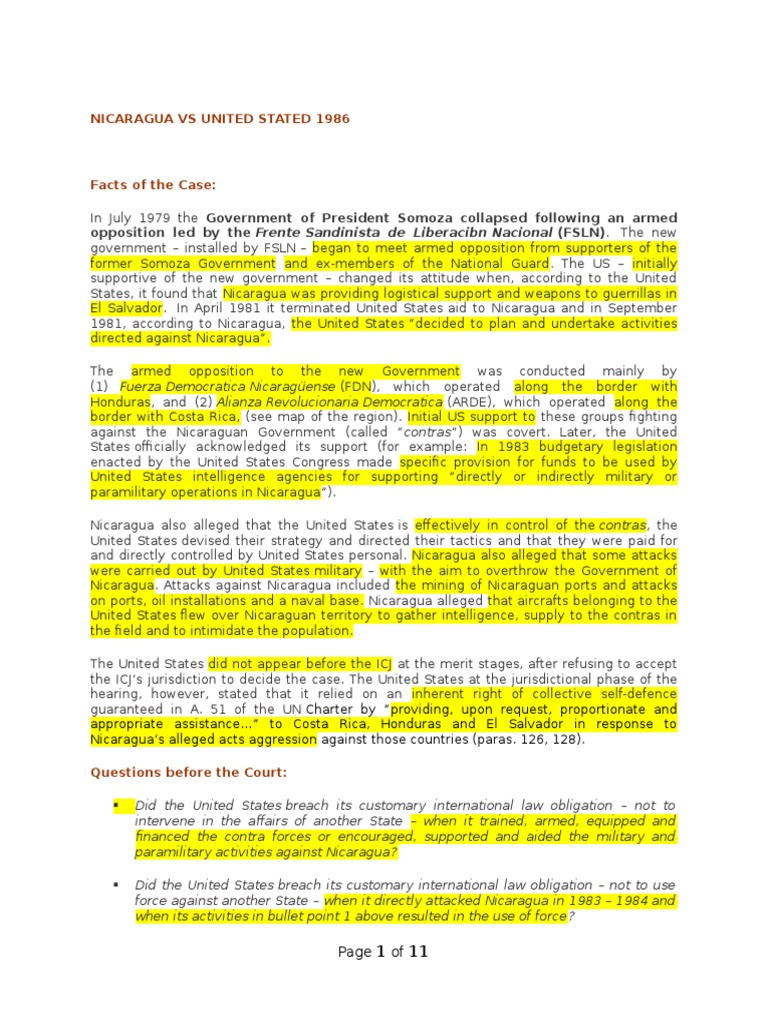 NICARAGUA VS UNITED STATED 1986

Facts of the Case:

In July 1979 the Government of President Somoza collapsed following an armed opposition led by the Frente Sandinista de Liberacibn Nacional (FSLN). The new government – installed by FSLN – began to meet armed opposition from supporters of the former Somoza Government and ex-members of the National Guard. The US – initially supportive of the new government – changed its attitude when, according to the United States, it found that Nicaragua was providing logistical support and weapons to guerrillas in El Salvador. In April 1981 it terminated United States aid to Nicaragua and in September 1981, according to Nicaragua, the United States "decided to plan and undertake activities directed against Nicaragua".

The armed opposition to the new Government was conducted mainly by (1) Fuerza Democratica Nicaragüense (FDN), which operated along the border with Honduras, and (2) Alianza Revolucionaria Democratica (ARDE), which operated along the border with Costa Rica, (see map of the region). Initial US support to these groups fighting against the Nicaraguan Government (called "contras") was covert. Later, the United States officially acknowledged its support (for example: In 1983 budgetary legislation enacted by the United States Congress made specific provision for funds to be used by United States intelligence agencies for supporting "directly or indirectly military or paramilitary operations in Nicaragua").

Nicaragua also alleged that the United States is effectively in control of the contras, the United States devised their strategy and directed their tactics and that they were paid for and directly controlled by United States personal. Nicaragua also alleged that some attacks were carried out by United States military – with the aim to overthrow the Government of Nicaragua. Attacks against Nicaragua included the mining of Nicaraguan ports and attacks on ports, oil installations and a naval base. Nicaragua alleged that aircrafts belonging to the United States flew over Nicaraguan territory to gather intelligence, supply to the contras in the field and to intimidate the population.

The United States did not appear before the ICJ at the merit stages, after refusing to accept the ICJ's jurisdiction to decide the case. The United States at the jurisdictional phase of the hearing, however, stated that it relied on an inherent right of collective self-defence guaranteed in A. 51 of the UN Charter by "providing, upon request, proportionate and appropriate assistance…" to Costa Rica, Honduras and El Salvador in response to Nicaragua's alleged acts aggression against those countries (paras. 126, 128).

Questions before the Court:

▪ Did the United States breach its customary international law obligation – not to intervene in the affairs of another State – when it trained, armed, equipped and financed the contra forces or encouraged, supported and aided the military and paramilitary activities against Nicaragua?

▪ Did the United States breach its customary international law obligation – not to use force against another State – when it directly attacked Nicaragua in 1983 – 1984 and when its activities in bullet point 1 above resulted in the use of force?

Page 1 of 11